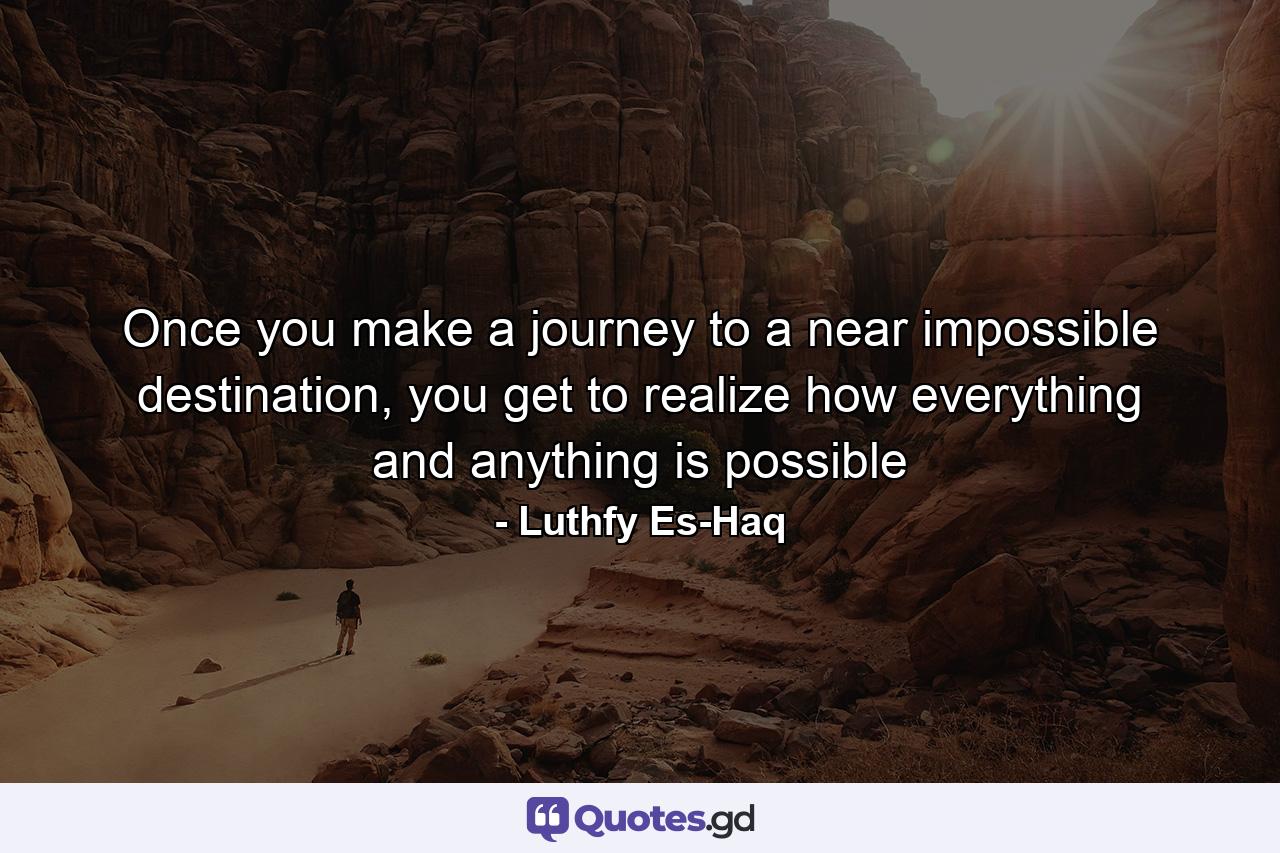 Once you make a journey to a near impossible destination, you get to realize how everything and anything is possible

- Luthfy Es-Haq

Quotes.gd